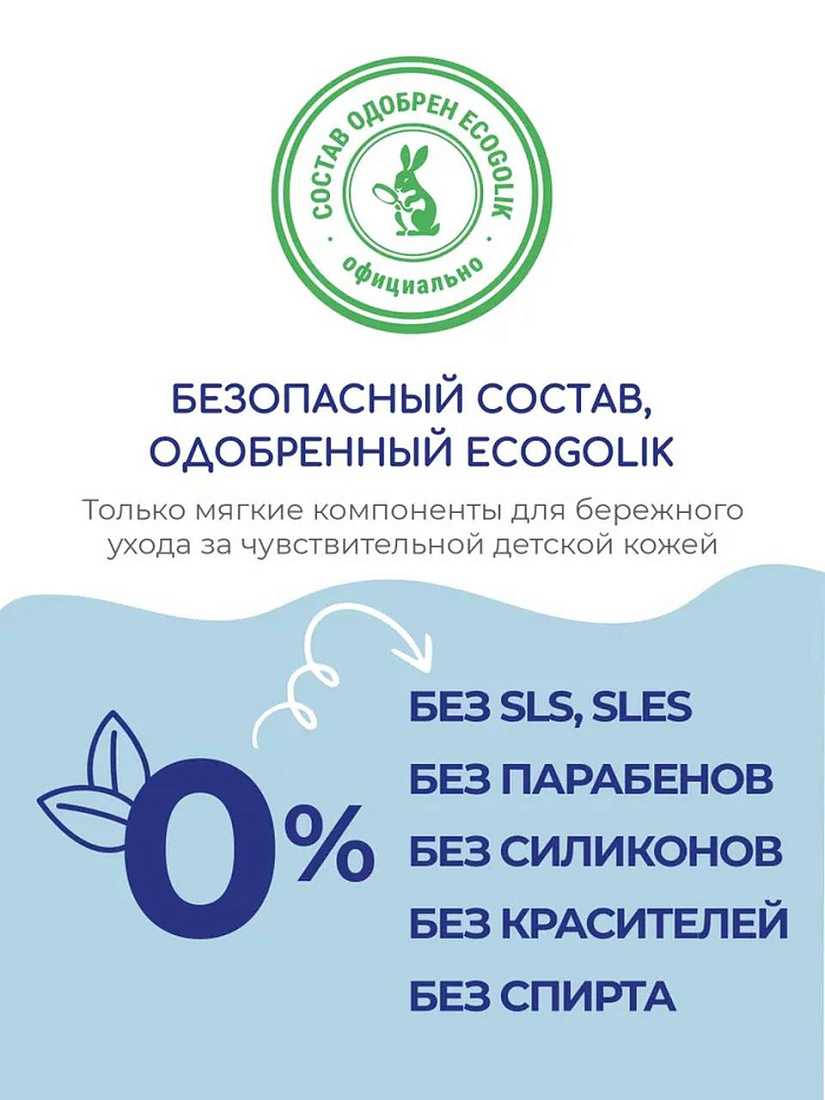 СОСТАВ ОДОБРЕН ECOGOLIK
официально

БЕЗОПАСНЫЙ СОСТАВ, ОДОБРЕННЫЙ ECOGOLIK

Только мягкие компоненты для бережного ухода за чувствительной детской кожей

0%

БЕЗ SLS, SLES
БЕЗ ПАРАБЕНОВ
БЕЗ СИЛИКОНОВ
БЕЗ КРАСИТЕЛЕЙ
БЕЗ СПИРТА